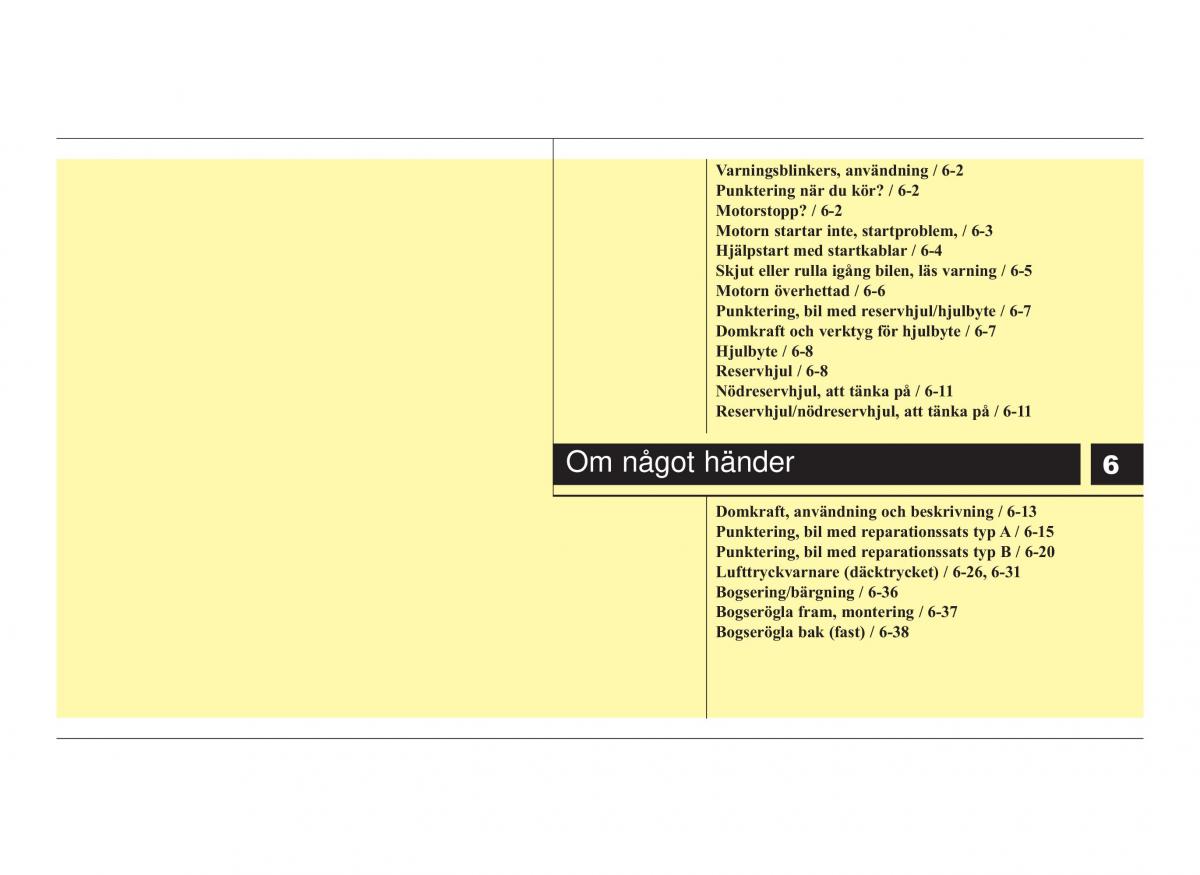 Varningsblinkers, användning / 6-2
Punktering när du kör? / 6-2
Motorstopp? / 6-2
Motorn startar inte, startproblem, / 6-3
Hjälpstart med startkablar / 6-4
Skjut eller rulla igång bilen, läs varning / 6-5
Motorn överhettad / 6-6
Punktering, bil med reservhjul/hjulbyte / 6-7
Domkraft och verktyg för hjulbyte / 6-7
Hjulbyte / 6-8
Reservhjul / 6-8
Nödreservhjul, att tänka på / 6-11
Reservhjul/nödreservhjul, att tänka på / 6-11

Om något händer

6

Domkraft, användning och beskrivning / 6-13
Punktering, bil med reparationssats typ A / 6-15
Punktering, bil med reparationssats typ B / 6-20
Lufttryckvarnare (däcktrycket) / 6-26, 6-31
Bogsering/bärgning / 6-36
Bogserögla fram, montering / 6-37
Bogserögla bak (fast) / 6-38